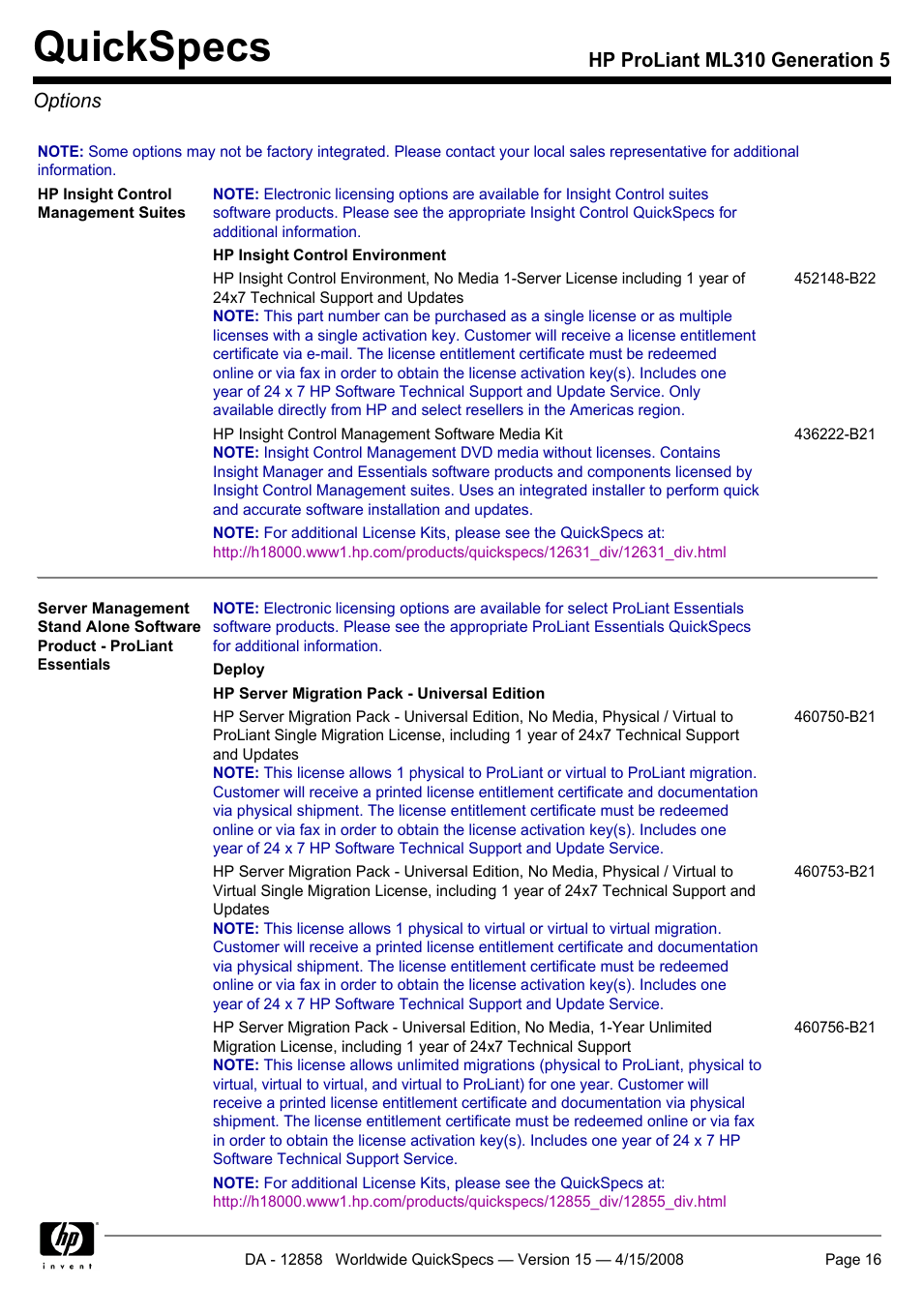 QuickSpecs

HP ProLiant ML310 Generation 5

Options

NOTE: Some options may not be factory integrated. Please contact your local sales representative for additional information.

HP Insight Control Management Suites

NOTE: Electronic licensing options are available for Insight Control suites software products. Please see the appropriate Insight Control QuickSpecs for additional information.

HP Insight Control Environment

HP Insight Control Environment, No Media 1-Server License including 1 year of 24x7 Technical Support and Updates 452148-B22
NOTE: This part number can be purchased as a single license or as multiple licenses with a single activation key. Customer will receive a license entitlement certificate via e-mail. The license entitlement certificate must be redeemed online or via fax in order to obtain the license activation key(s). Includes one year of 24 x 7 HP Software Technical Support and Update Service. Only available directly from HP and select resellers in the Americas region.

HP Insight Control Management Software Media Kit 436222-B21
NOTE: Insight Control Management DVD media without licenses. Contains Insight Manager and Essentials software products and components licensed by Insight Control Management suites. Uses an integrated installer to perform quick and accurate software installation and updates.

NOTE: For additional License Kits, please see the QuickSpecs at: http://h18000.www1.hp.com/products/quickspecs/12631_div/12631_div.html

Server Management Stand Alone Software Product - ProLiant Essentials

NOTE: Electronic licensing options are available for select ProLiant Essentials software products. Please see the appropriate ProLiant Essentials QuickSpecs for additional information.

Deploy

HP Server Migration Pack - Universal Edition

HP Server Migration Pack - Universal Edition, No Media, Physical / Virtual to ProLiant Single Migration License, including 1 year of 24x7 Technical Support and Updates 460750-B21
NOTE: This license allows 1 physical to ProLiant or virtual to ProLiant migration. Customer will receive a printed license entitlement certificate and documentation via physical shipment. The license entitlement certificate must be redeemed online or via fax in order to obtain the license activation key(s). Includes one year of 24 x 7 HP Software Technical Support and Update Service.

HP Server Migration Pack - Universal Edition, No Media, Physical / Virtual to Virtual Single Migration License, including 1 year of 24x7 Technical Support and Updates 460753-B21
NOTE: This license allows 1 physical to virtual or virtual to virtual migration. Customer will receive a printed license entitlement certificate and documentation via physical shipment. The license entitlement certificate must be redeemed online or via fax in order to obtain the license activation key(s). Includes one year of 24 x 7 HP Software Technical Support and Update Service.

HP Server Migration Pack - Universal Edition, No Media, 1-Year Unlimited Migration License, including 1 year of 24x7 Technical Support 460756-B21
NOTE: This license allows unlimited migrations (physical to ProLiant, physical to virtual, virtual to virtual, and virtual to ProLiant) for one year. Customer will receive a printed license entitlement certificate and documentation via physical shipment. The license entitlement certificate must be redeemed online or via fax in order to obtain the license activation key(s). Includes one year of 24 x 7 HP Software Technical Support Service.

NOTE: For additional License Kits, please see the QuickSpecs at: http://h18000.www1.hp.com/products/quickspecs/12855_div/12855_div.html

hp invent

DA - 12858 Worldwide QuickSpecs — Version 15 — 4/15/2008 Page 16